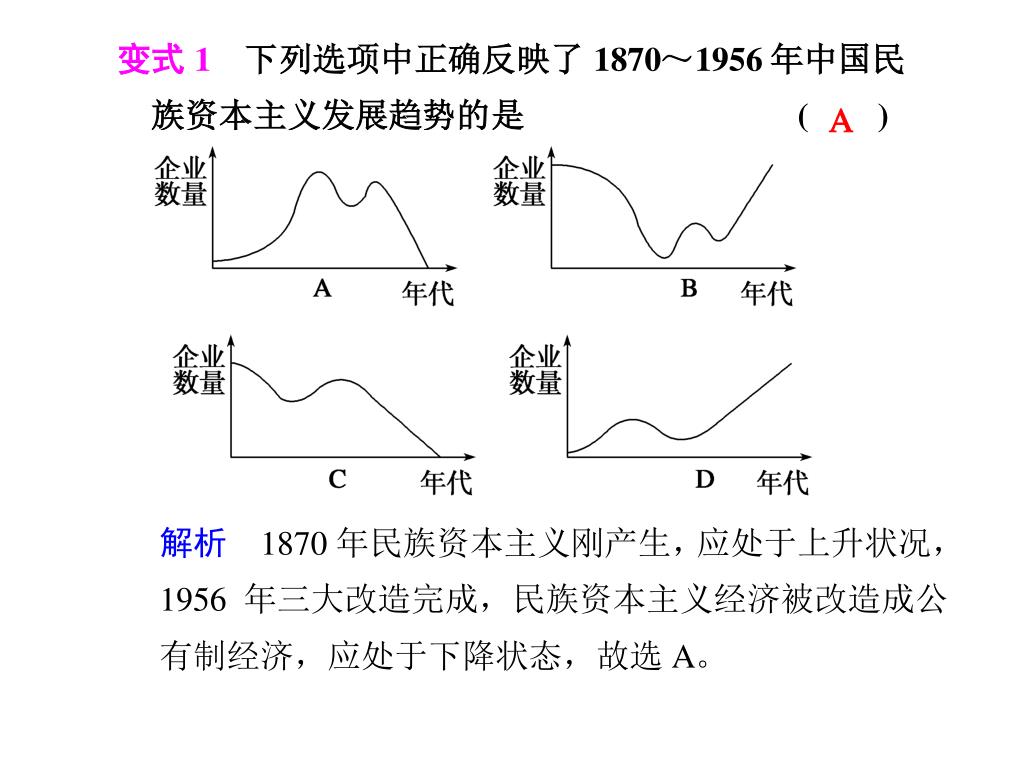 变式 1　下列选项中正确反映了 1870～1956 年中国民族资本主义发展趋势的是　　　　　　　　(　A　)

企业数量

A　年代

企业数量

B　年代

企业数量

C　年代

企业数量

D　年代

解析　1870 年民族资本主义刚产生，应处于上升状况，1956 年三大改造完成，民族资本主义经济被改造成公有制经济，应处于下降状态，故选 A。